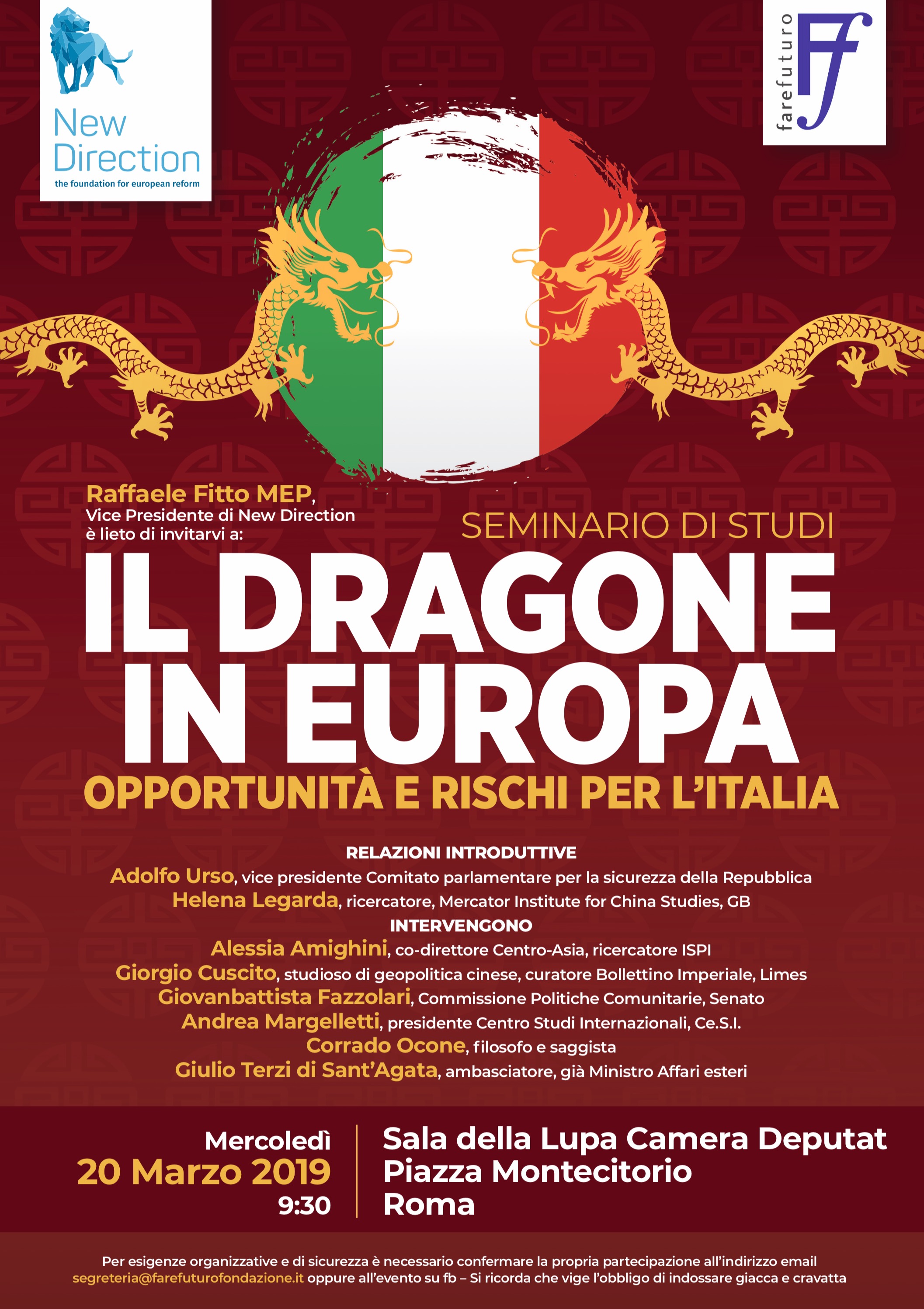 New Direction
the foundation for european reform

farefuturo
Ff

Raffaele Fitto MEP,
Vice Presidente di New Direction
è lieto di invitarvi a:

SEMINARIO DI STUDI

IL DRAGONE
IN EUROPA
OPPORTUNITÀ E RISCHI PER L'ITALIA

RELAZIONI INTRODUTTIVE
Adolfo Urso, vice presidente Comitato parlamentare per la sicurezza della Repubblica
Helena Legarda, ricercatore, Mercator Institute for China Studies, GB
INTERVENGONO
Alessia Amighini, co-direttore Centro-Asia, ricercatore ISPI
Giorgio Cuscito, studioso di geopolitica cinese, curatore Bollettino Imperiale, Limes
Giovanbattista Fazzolari, Commissione Politiche Comunitarie, Senato
Andrea Margelletti, presidente Centro Studi Internazionali, Ce.S.I.
Corrado Ocone, filosofo e saggista
Giulio Terzi di Sant'Agata, ambasciatore, già Ministro Affari esteri

Mercoledì
20 Marzo 2019
9:30

Sala della Lupa Camera Deputat
Piazza Montecitorio
Roma

Per esigenze organizzative e di sicurezza è necessario confermare la propria partecipazione all'indirizzo email segreteria@farefuturofondazione.it oppure all'evento su fb – Si ricorda che vige l'obbligo di indossare giacca e cravatta